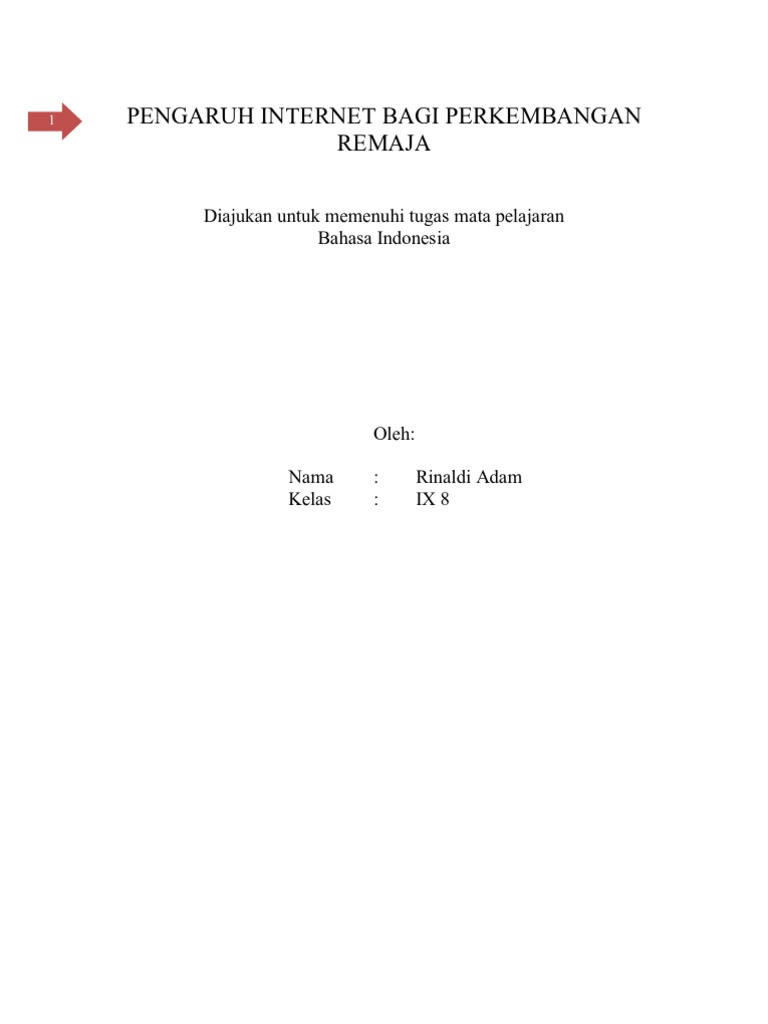 1

PENGARUH INTERNET BAGI PERKEMBANGAN REMAJA

Diajukan untuk memenuhi tugas mata pelajaran
Bahasa Indonesia

Oleh:

Nama : Rinaldi Adam
Kelas : IX 8